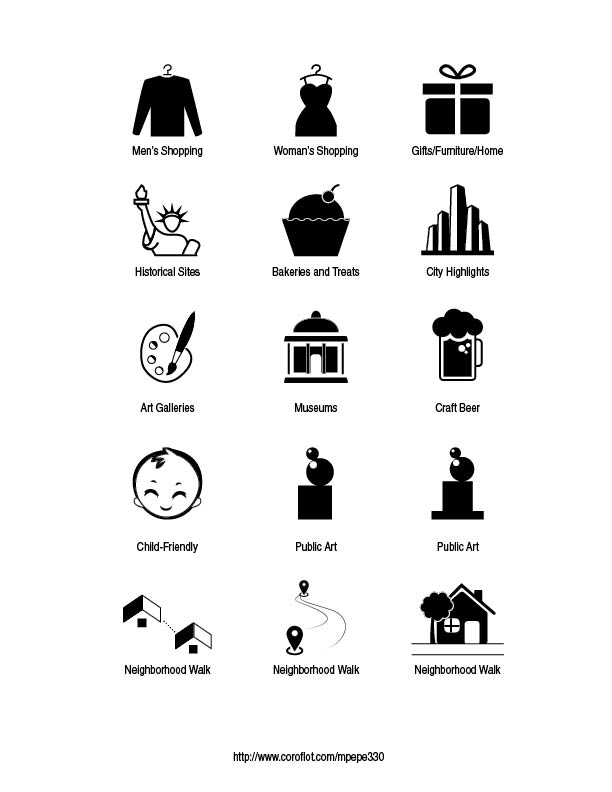 Men's Shopping

Woman's Shopping

Gifts/Furniture/Home

Historical Sites

Bakeries and Treats

City Highlights

Art Galleries

Museums

Craft Beer

Child-Friendly

Public Art

Public Art

Neighborhood Walk

Neighborhood Walk

Neighborhood Walk

http://www.coroflot.com/mpepe330